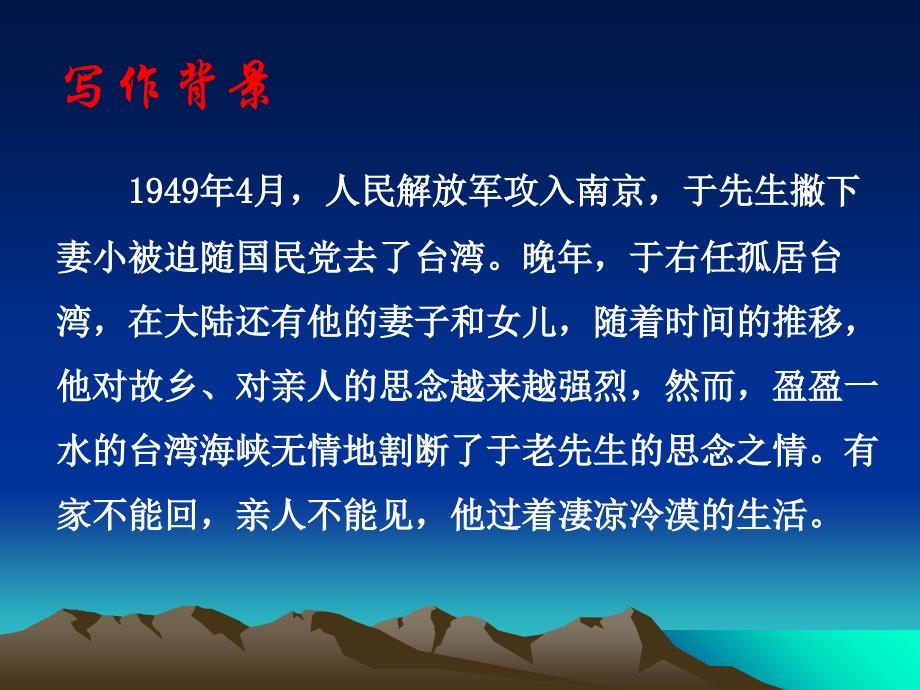 写作背景

1949年4月，人民解放军攻入南京，于先生撇下妻小被迫随国民党去了台湾。晚年，于右任孤居台湾，在大陆还有他的妻子和女儿，随着时间的推移，他对故乡、对亲人的思念越来越强烈，然而，盈盈一水的台湾海峡无情地割断了于老先生的思念之情。有家不能回，亲人不能见，他过着凄凉冷漠的生活。